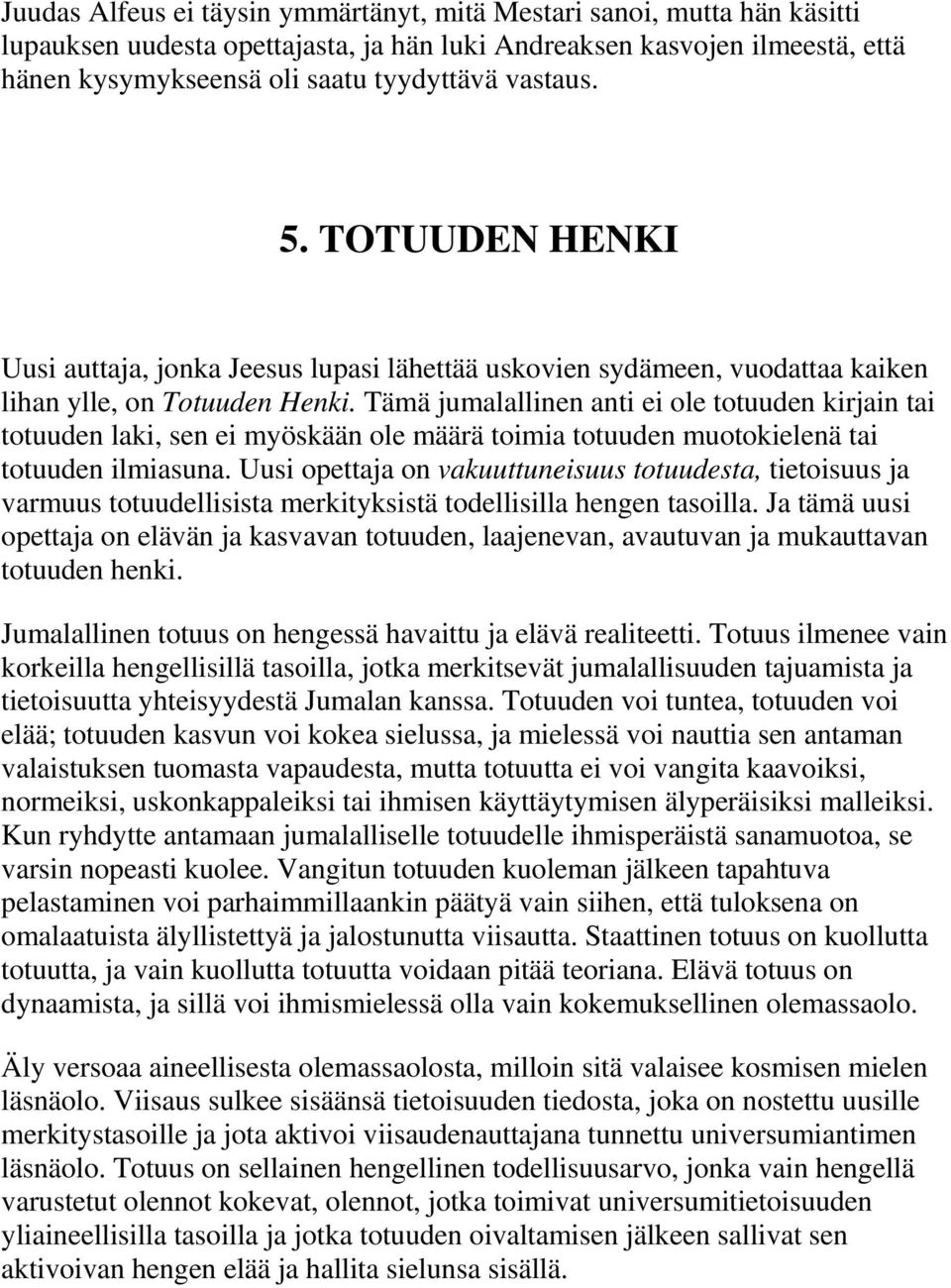 Juudas Alfeus ei täysin ymmärtänyt, mitä Mestari sanoi, mutta hän käsitti lupauksen uudesta opettajasta, ja hän luki Andreaksen kasvojen ilmeestä, että hänen kysymykseensä oli saatu tyydyttävä vastaus.

5. TOTUUDEN HENKI

Uusi auttaja, jonka Jeesus lupasi lähettää uskovien sydämeen, vuodattaa kaiken lihan ylle, on Totuuden Henki. Tämä jumalallinen anti ei ole totuuden kirjain tai totuuden laki, sen ei myöskään ole määrä toimia totuuden muotokielenä tai totuuden ilmiasuna. Uusi opettaja on vakuuttuneisuus totuudesta, tietoisuus ja varmuus totuudellisista merkityksistä todellisilla hengen tasoilla. Ja tämä uusi opettaja on elävän ja kasvavan totuuden, laajenevan, avautuvan ja mukauttavan totuuden henki.

Jumalallinen totuus on hengessä havaittu ja elävä realiteetti. Totuus ilmenee vain korkeilla hengellisillä tasoilla, jotka merkitsevät jumalallisuuden tajuamista ja tietoisuutta yhteisyydestä Jumalan kanssa. Totuuden voi tuntea, totuuden voi elää; totuuden kasvun voi kokea sielussa, ja mielessä voi nauttia sen antaman valaistuksen tuomasta vapaudesta, mutta totuutta ei voi vangita kaavoiksi, normeiksi, uskonkappaleiksi tai ihmisen käyttäytymisen älyperäisiksi malleiksi. Kun ryhdytte antamaan jumalalliselle totuudelle ihmisperäistä sanamuotoa, se varsin nopeasti kuolee. Vangitun totuuden kuoleman jälkeen tapahtuva pelastaminen voi parhaimmillaankin päätyä vain siihen, että tuloksena on omalaatuista älyllistettyä ja jalostunutta viisautta. Staattinen totuus on kuollutta totuutta, ja vain kuollutta totuutta voidaan pitää teoriana. Elävä totuus on dynaamista, ja sillä voi ihmismielessä olla vain kokemuksellinen olemassaolo.

Äly versoaa aineellisesta olemassaolosta, milloin sitä valaisee kosmisen mielen läsnäolo. Viisaus sulkee sisäänsä tietoisuuden tiedosta, joka on nostettu uusille merkitystasoille ja jota aktivoi viisaudenauttajana tunnettu universumiantimen läsnäolo. Totuus on sellainen hengellinen todellisuusarvo, jonka vain hengellä varustetut olennot kokevat, olennot, jotka toimivat universumitietoisuuden yliaineellisilla tasoilla ja jotka totuuden oivaltamisen jälkeen sallivat sen aktivoivan hengen elää ja hallita sielunsa sisällä.